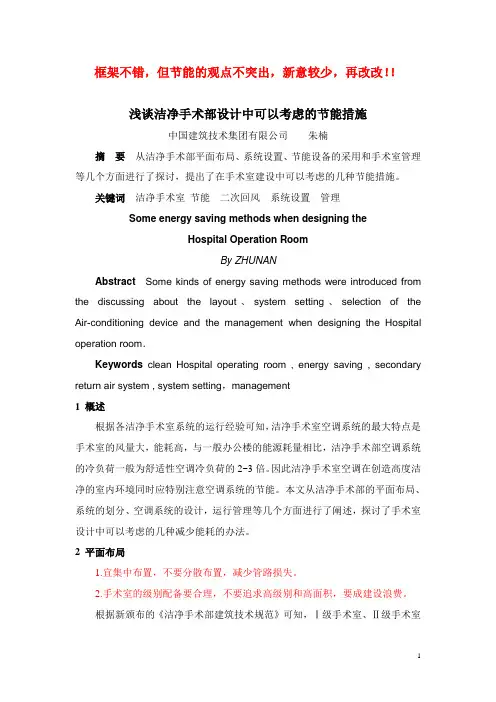 框架不错，但节能的观点不突出，新意较少，再改改!!

浅谈洁净手术部设计中可以考虑的节能措施

中国建筑技术集团有限公司　　朱楠

摘　要　从洁净手术部平面布局、系统设置、节能设备的采用和手术室管理等几个方面进行了探讨，提出了在手术室建设中可以考虑的几种节能措施。

关键词　洁净手术室　节能　二次回风　系统设置　管理

Some energy saving methods when designing the Hospital Operation Room

By ZHUNAN

Abstract　Some kinds of energy saving methods were introduced from the discussing about the layout、system setting、selection of the Air-conditioning device and the management when designing the Hospital operation room.

Keywords clean Hospital operating room , energy saving , secondary return air system , system setting，management

1 概述

根据各洁净手术室系统的运行经验可知，洁净手术室空调系统的最大特点是手术室的风量大，能耗高，与一般办公楼的能源耗量相比，洁净手术部空调系统的冷负荷一般为舒适性空调冷负荷的 2~3 倍。因此洁净手术室空调在创造高度洁净的室内环境同时应特别注意空调系统的节能。本文从洁净手术部的平面布局、系统的划分、空调系统的设计，运行管理等几个方面进行了阐述，探讨了手术室设计中可以考虑的几种减少能耗的办法。

2 平面布局

1.宜集中布置，不要分散布置，减少管路损失。

2.手术室的级别配备要合理，不要追求高级别和高面积，要成建设浪费，

根据新颁布的《洁净手术部建筑技术规范》可知，Ⅰ级手术室、Ⅱ级手术室

1